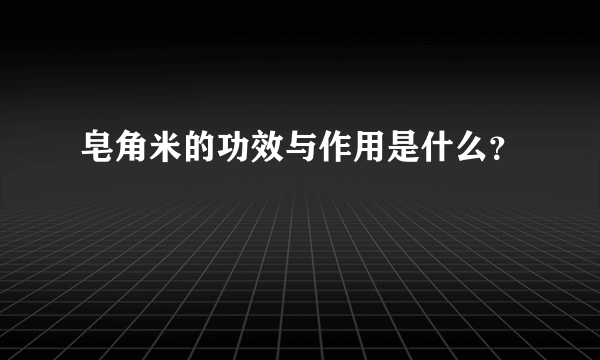 皂角米的功效与作用是什么?